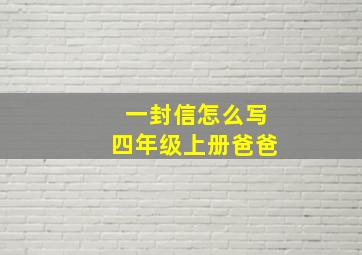 一封信怎么写
四年级上册爸爸